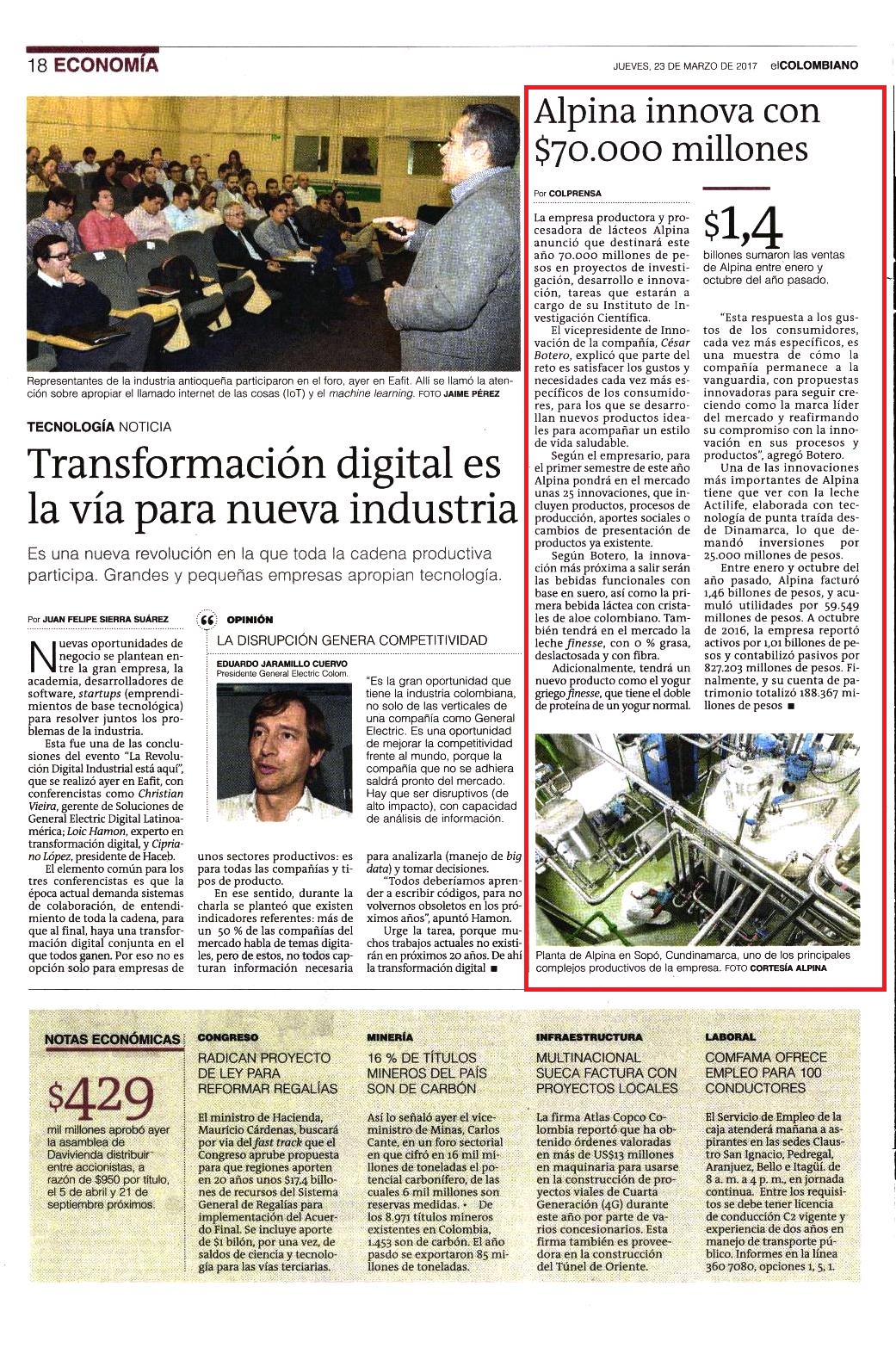 18 ECONOMÍA

JUEVES, 23 DE MARZO DE 2017 elCOLOMBIANO

Representantes de la industria antioqueña participaron en el foro, ayer en Eafit. Allí se llamó la atención sobre apropiar el llamado internet de las cosas (IoT) y el machine learning. FOTO JAIME PÉREZ

TECNOLOGÍA NOTICIA

Transformación digital es la vía para nueva industria

Es una nueva revolución en la que toda la cadena productiva participa. Grandes y pequeñas empresas apropian tecnología.

Por JUAN FELIPE SIERRA SUÁREZ

Nuevas oportunidades de negocio se plantean entre la gran empresa, la academia, desarrolladores de software, startups (emprendimientos de base tecnológica) para resolver juntos los problemas de la industria.

Esta fue una de las conclusiones del evento "La Revolución Digital Industrial está aquí", que se realizó ayer en Eafit, con conferencistas como Christian Vieira, gerente de Soluciones de General Electric Digital Latinoamérica; Loic Hamon, experto en transformación digital, y Cipriano López, presidente de Haceb.

El elemento común para los tres conferencistas es que la época actual demanda sistemas de colaboración, de entendimiento de toda la cadena, para que al final, haya una transformación digital conjunta en el que todos ganen. Por eso no es opción solo para empresas de unos sectores productivos: es para todas las compañías y tipos de producto.

En ese sentido, durante la charla se planteó que existen indicadores referentes: más de un 50 % de las compañías del mercado habla de temas digitales, pero de estos, no todos capturan información necesaria para analizarla (manejo de big data) y tomar decisiones.

"Todos deberíamos aprender a escribir códigos, para no volvernos obsoletos en los próximos años", apuntó Hamon.

Urge la tarea, porque muchos trabajos actuales no existirán en próximos 20 años. De ahí la transformación digital ■

OPINIÓN

LA DISRUPCIÓN GENERA COMPETITIVIDAD

EDUARDO JARAMILLO CUERVO
Presidente General Electric Colom.

"Es la gran oportunidad que tiene la industria colombiana, no solo de las verticales de una compañía como General Electric. Es una oportunidad de mejorar la competitividad frente al mundo, porque la compañía que no se adhiera saldrá pronto del mercado. Hay que ser disruptivos (de alto impacto), con capacidad de análisis de información.

Alpina innova con $70.000 millones

Por COLPRENSA

La empresa productora y procesadora de lácteos Alpina anunció que destinará este año 70.000 millones de pesos en proyectos de investigación, desarrollo e innovación, tareas que estarán a cargo de su Instituto de Investigación Científica.

El vicepresidente de Innovación de la compañía, César Botero, explicó que parte del reto es satisfacer los gustos y necesidades cada vez más específicos de los consumidores, para los que se desarrollan nuevos productos ideales para acompañar un estilo de vida saludable.

Según el empresario, para el primer semestre de este año Alpina pondrá en el mercado unas 25 innovaciones, que incluyen productos, procesos de producción, aportes sociales o cambios de presentación de productos ya existente.

Según Botero, la innovación más próxima a salir serán las bebidas funcionales con base en suero, así como la primera bebida láctea con cristales de aloe colombiano. También tendrá en el mercado la leche finesse, con 0 % grasa, deslactosada y con fibra.

Adicionalmente, tendrá un nuevo producto como el yogur griego finesse, que tiene el doble de proteína de un yogur normal.

$1,4
billones sumaron las ventas de Alpina entre enero y octubre del año pasado.

"Esta respuesta a los gustos de los consumidores, cada vez más específicos, es una muestra de cómo la compañía permanece a la vanguardia, con propuestas innovadoras para seguir creciendo como la marca líder del mercado y reafirmando su compromiso con la innovación en sus procesos y productos", agregó Botero.

Una de las innovaciones más importantes de Alpina tiene que ver con la leche Actilife, elaborada con tecnología de punta traída desde Dinamarca, lo que demandó inversiones por 25.000 millones de pesos.

Entre enero y octubre del año pasado, Alpina facturó 1,46 billones de pesos, y acumuló utilidades por 59.549 millones de pesos. A octubre de 2016, la empresa reportó activos por 1,01 billones de pesos y contabilizó pasivos por 827.203 millones de pesos. Finalmente, y su cuenta de patrimonio totalizó 188.367 millones de pesos ■

Planta de Alpina en Sopó, Cundinamarca, uno de los principales complejos productivos de la empresa. FOTO CORTESÍA ALPINA

NOTAS ECONÓMICAS

$429
mil millones aprobó ayer la asamblea de Davivienda distribuir entre accionistas, a razón de $950 por título, el 5 de abril y 21 de septiembre próximos.

CONGRESO
RADICAN PROYECTO DE LEY PARA REFORMAR REGALÍAS

El ministro de Hacienda, Mauricio Cárdenas, buscará por vía del fast track que el Congreso apruebe propuesta para que regiones aporten en 20 años unos $17,4 billones de recursos del Sistema General de Regalías para implementación del Acuerdo Final. Se incluye aporte de $1 bilón, por una vez, de saldos de ciencia y tecnología para las vías terciarias.

MINERÍA
16 % DE TÍTULOS MINEROS DEL PAÍS SON DE CARBÓN

Así lo señaló ayer el viceministro de Minas, Carlos Cante, en un foro sectorial en que cifró en 16 mil millones de toneladas el potencial carbonífero, de las cuales 6 mil millones son reservas medidas. • De los 8.971 títulos mineros existentes en Colombia, 1.453 son de carbón. El año pasdo se exportaron 85 millones de toneladas.

INFRAESTRUCTURA
MULTINACIONAL SUECA FACTURA CON PROYECTOS LOCALES

La firma Atlas Copco Colombia reportó que ha obtenido órdenes valoradas en más de US$13 millones en maquinaria para usarse en la construcción de proyectos viales de Cuarta Generación (4G) durante este año por parte de varios concesionarios. Esta firma también es proveedora en la construcción del Túnel de Oriente.

LABORAL
COMFAMA OFRECE EMPLEO PARA 100 CONDUCTORES

El Servicio de Empleo de la caja atenderá mañana a aspirantes en las sedes Claustro San Ignacio, Pedregal, Aranjuez, Bello e Itagüí. de 8 a. m. a 4 p. m., en jornada continua. Entre los requisitos se debe tener licencia de conducción C2 vigente y experiencia de dos años en manejo de transporte público. Informes en la línea 360 7080, opciones 1, 5, 1.